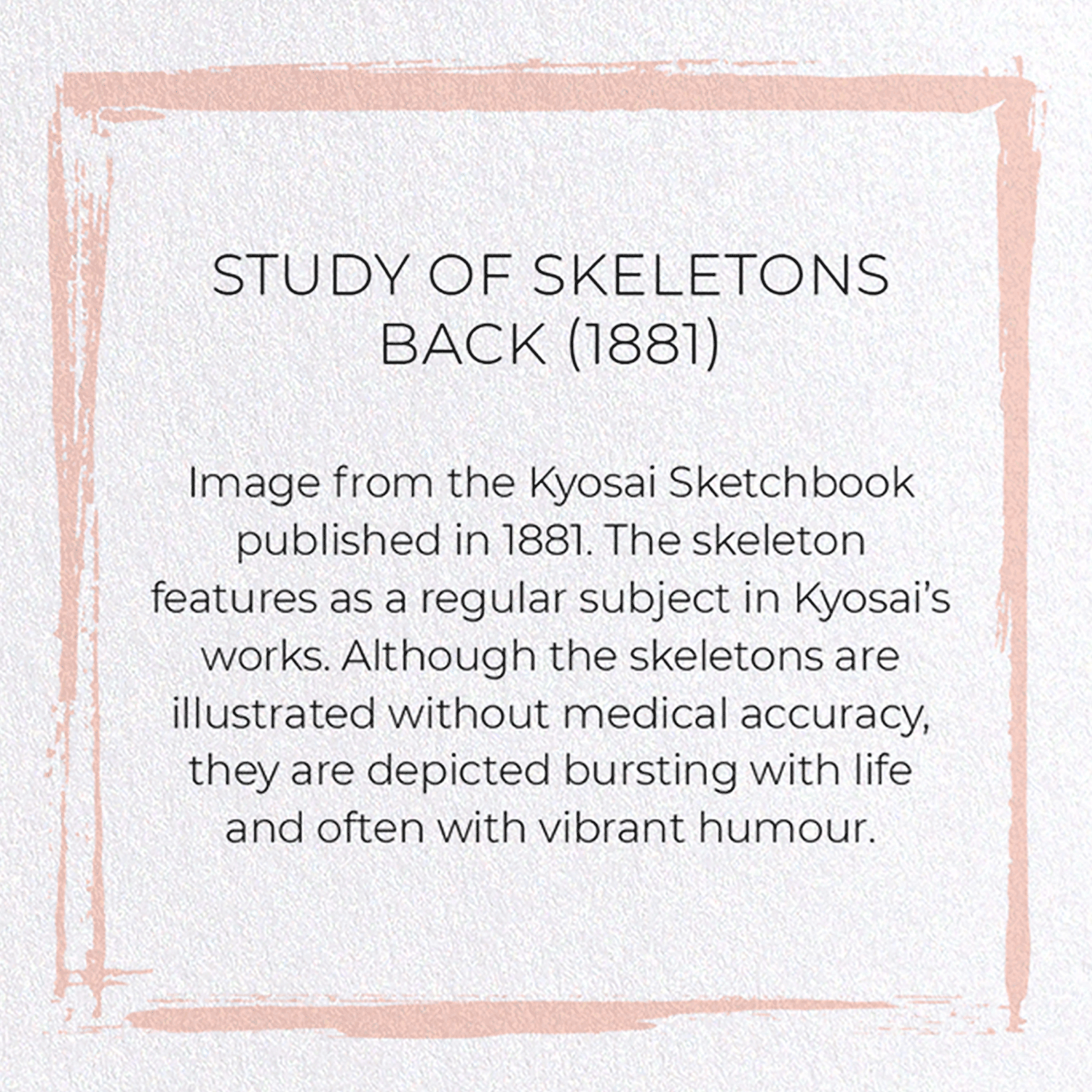 STUDY OF SKELETONS BACK (1881)

Image from the Kyosai Sketchbook published in 1881. The skeleton features as a regular subject in Kyosai's works. Although the skeletons are illustrated without medical accuracy, they are depicted bursting with life and often with vibrant humour.